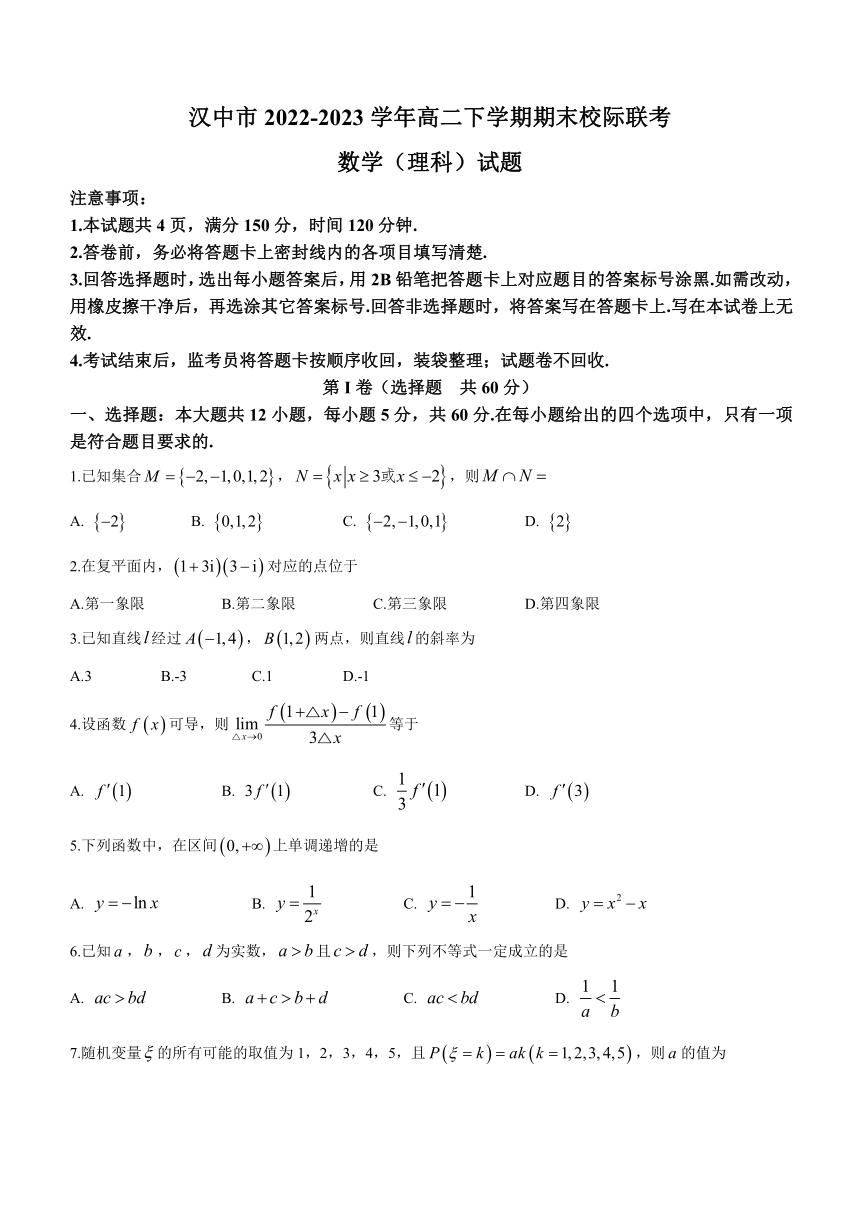 汉中市 2022-2023 学年高二下学期期末校际联考

数学（理科）试题

注意事项：

1.本试题共 4 页，满分 150 分，时间 120 分钟.

2.答卷前，务必将答题卡上密封线内的各项目填写清楚.

3.回答选择题时，选出每小题答案后，用 2B 铅笔把答题卡上对应题目的答案标号涂黑.如需改动，用橡皮擦干净后，再选涂其它答案标号.回答非选择题时，将答案写在答题卡上.写在本试卷上无效.

4.考试结束后，监考员将答题卡按顺序收回，装袋整理；试题卷不回收.

第 I 卷（选择题　共 60 分）

一、选择题：本大题共 12 小题，每小题 5 分，共 60 分.在每小题给出的四个选项中，只有一项是符合题目要求的.

1.已知集合 $M=\{-2,-1,0,1,2\}$，$N=\{x|x\geq 3或x\leq -2\}$，则 $M\cap N=$

A. $\{-2\}$　B. $\{0,1,2\}$　C. $\{-2,-1,0,1\}$　D. $\{2\}$

2.在复平面内，$(1+3i)(3-i)$ 对应的点位于

A.第一象限　B.第二象限　C.第三象限　D.第四象限

3.已知直线 $l$ 经过 $A(-1,4)$，$B(1,2)$ 两点，则直线 $l$ 的斜率为

A.3　B.-3　C.1　D.-1

4.设函数 $f(x)$ 可导，则 $\lim_{\triangle x\to 0}\frac{f(1+\triangle x)-f(1)}{3\triangle x}$ 等于

A. $f'(1)$　B. $3f'(1)$　C. $\frac{1}{3}f'(1)$　D. $f'(3)$

5.下列函数中，在区间 $(0,+\infty)$ 上单调递增的是

A. $y=-\ln x$　B. $y=\frac{1}{2^x}$　C. $y=-\frac{1}{x}$　D. $y=x^2-x$

6.已知 $a$，$b$，$c$，$d$ 为实数，$a>b$ 且 $c>d$，则下列不等式一定成立的是

A. $ac>bd$　B. $a+c>b+d$　C. $ac<bd$　D. $\frac{1}{a}<\frac{1}{b}$

7.随机变量 $\xi$ 的所有可能的取值为 1，2，3，4，5，且 $P(\xi=k)=ak(k=1,2,3,4,5)$，则 $a$ 的值为